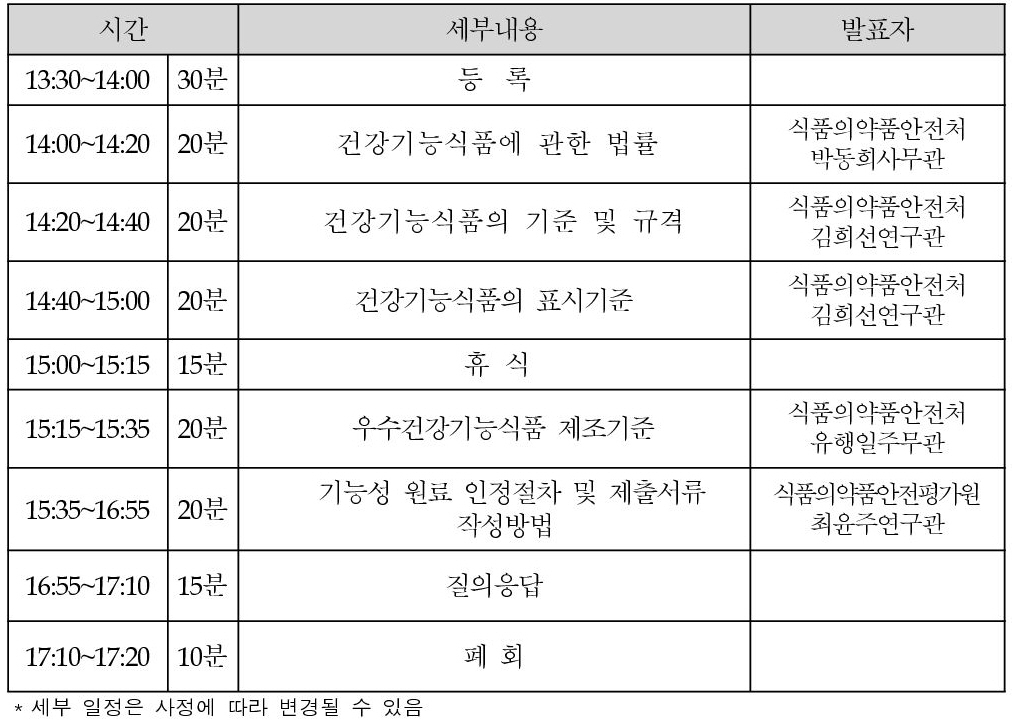 | 시간 | | 세부내용 | 발표자 |
|---|---|---|---|
| 13:30~14:00 | 30분 | 등 록 | |
| 14:00~14:20 | 20분 | 건강기능식품에 관한 법률 | 식품의약품안전처 박동희사무관 |
| 14:20~14:40 | 20분 | 건강기능식품의 기준 및 규격 | 식품의약품안전처 김희선연구관 |
| 14:40~15:00 | 20분 | 건강기능식품의 표시기준 | 식품의약품안전처 김희선연구관 |
| 15:00~15:15 | 15분 | 휴 식 | |
| 15:15~15:35 | 20분 | 우수건강기능식품 제조기준 | 식품의약품안전처 유행일주무관 |
| 15:35~16:55 | 20분 | 기능성 원료 인정절차 및 제출서류 작성방법 | 식품의약품안전평가원 최윤주연구관 |
| 16:55~17:10 | 15분 | 질의응답 | |
| 17:10~17:20 | 10분 | 폐 회 | |

* 세부 일정은 사정에 따라 변경될 수 있음